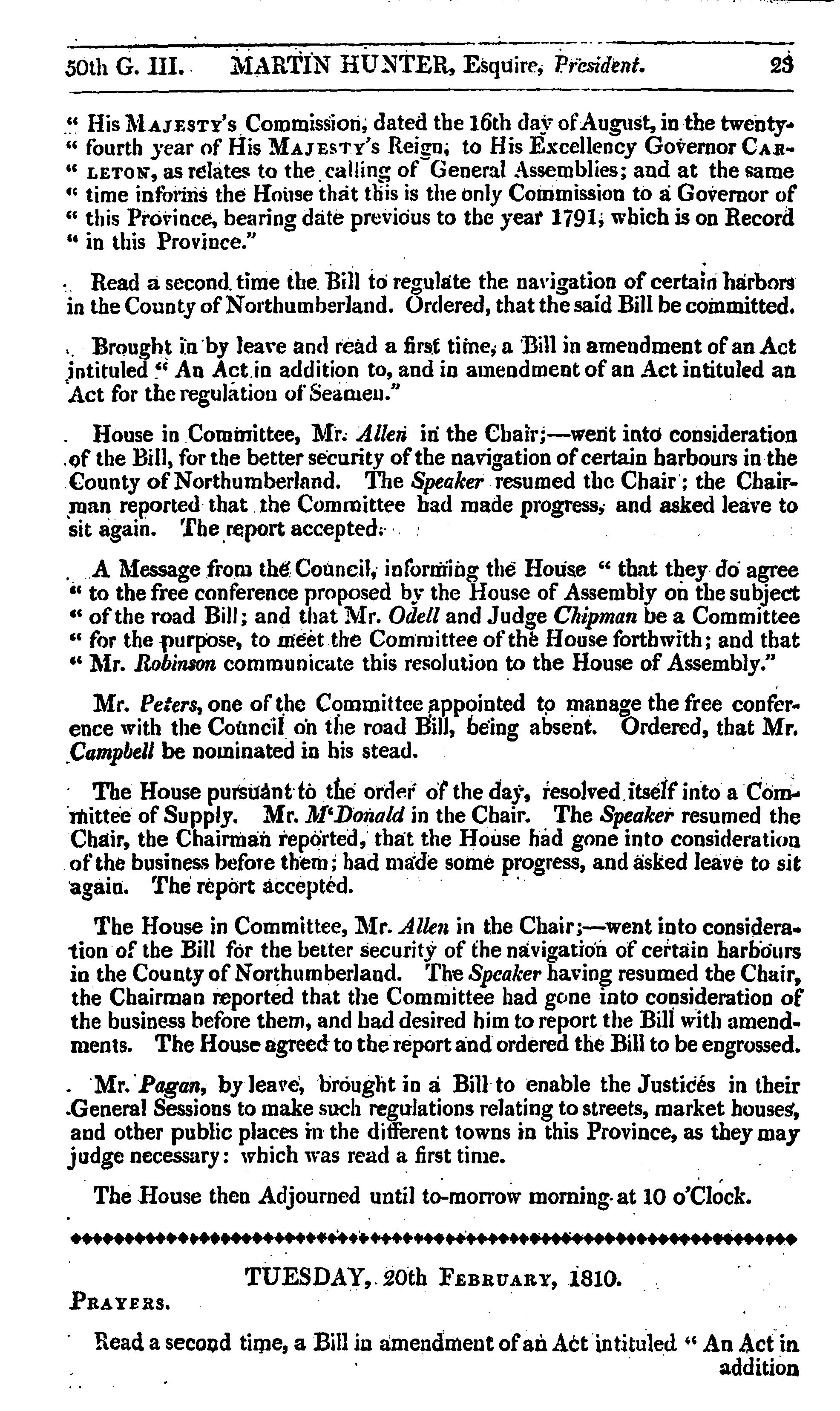 50th G. III. MARTIN HUNTER, Esquire, President. 23

" His MAJESTY's Commission, dated the 16th day of August, in the twenty-" fourth year of His MAJESTY's Reign, to His Excellency Governor CAR-" LETON, as relates to the calling of General Assemblies; and at the same " time informs the House that this is the only Commission to a Governor of " this Province, bearing date previous to the year 1791, which is on Record " in this Province."

Read a second time the Bill to regulate the navigation of certain harbors in the County of Northumberland. Ordered, that the said Bill be committed.

Brought in by leave and read a first time, a Bill in amendment of an Act intituled " An Act in addition to, and in amendment of an Act intituled an Act for the regulation of Seamen."

House in Committee, Mr. Allen in the Chair;—went into consideration of the Bill, for the better security of the navigation of certain harbours in the County of Northumberland. The Speaker resumed the Chair; the Chairman reported that the Committee had made progress, and asked leave to sit again. The report accepted.

A Message from the Council, informing the House " that they do agree " to the free conference proposed by the House of Assembly on the subject " of the road Bill; and that Mr. Odell and Judge Chipman be a Committee " for the purpose, to meet the Committee of the House forthwith; and that " Mr. Robinson communicate this resolution to the House of Assembly."

Mr. Peters, one of the Committee appointed to manage the free conference with the Council on the road Bill, being absent. Ordered, that Mr. Campbell be nominated in his stead.

The House pursuant to the order of the day, resolved itself into a Committee of Supply. Mr. M'Donald in the Chair. The Speaker resumed the Chair, the Chairman reported, that the House had gone into consideration of the business before them; had made some progress, and asked leave to sit again. The report accepted.

The House in Committee, Mr. Allen in the Chair;—went into consideration of the Bill for the better security of the navigation of certain harbours in the County of Northumberland. The Speaker having resumed the Chair, the Chairman reported that the Committee had gone into consideration of the business before them, and had desired him to report the Bill with amendments. The House agreed to the report and ordered the Bill to be engrossed.

Mr. Pagan, by leave, brought in a Bill to enable the Justices in their General Sessions to make such regulations relating to streets, market houses, and other public places in the different towns in this Province, as they may judge necessary: which was read a first time.

The House then Adjourned until to-morrow morning at 10 o'Clock.

TUESDAY, 20th FEBRUARY, 1810.

PRAYERS.

Read a second time, a Bill in amendment of an Act intituled " An Act in addition